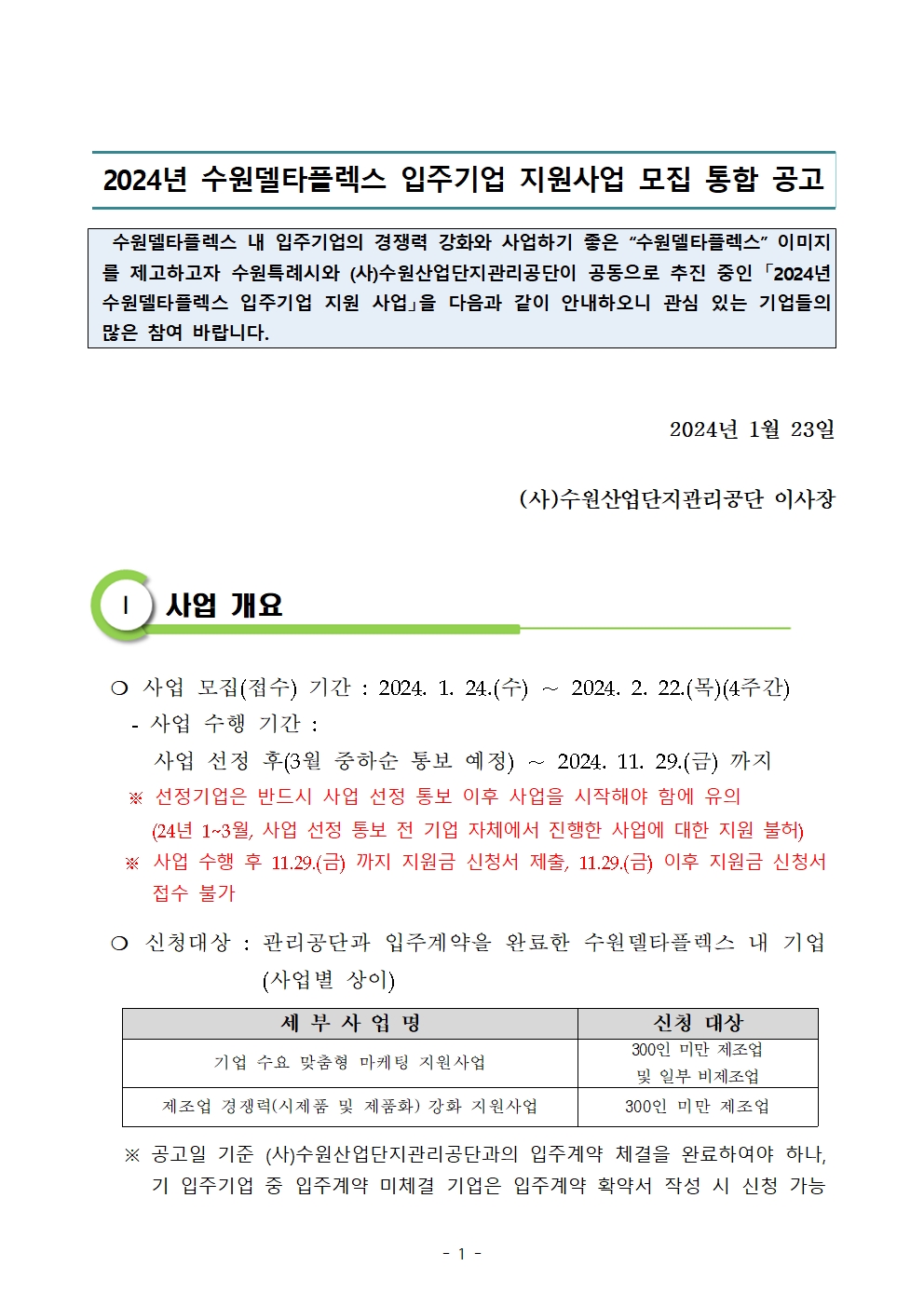 2024년 수원델타플렉스 입주기업 지원사업 모집 통합 공고

수원델타플렉스 내 입주기업의 경쟁력 강화와 사업하기 좋은 “수원델타플렉스” 이미지를 제고하고자 수원특례시와 (사)수원산업단지관리공단이 공동으로 추진 중인 「2024년 수원델타플렉스 입주기업 지원 사업」을 다음과 같이 안내하오니 관심 있는 기업들의 많은 참여 바랍니다.

2024년 1월 23일

(사)수원산업단지관리공단 이사장

Ⅰ 사업 개요

❍ 사업 모집(접수) 기간 : 2024. 1. 24.(수) ~ 2024. 2. 22.(목)(4주간)

- 사업 수행 기간 :
사업 선정 후(3월 중하순 통보 예정) ~ 2024. 11. 29.(금) 까지

※ 선정기업은 반드시 사업 선정 통보 이후 사업을 시작해야 함에 유의
(24년 1~3월, 사업 선정 통보 전 기업 자체에서 진행한 사업에 대한 지원 불허)

※ 사업 수행 후 11.29.(금) 까지 지원금 신청서 제출, 11.29.(금) 이후 지원금 신청서 접수 불가

❍ 신청대상 : 관리공단과 입주계약을 완료한 수원델타플렉스 내 기업 (사업별 상이)

| 세 부 사 업 명 | 신청 대상 |
|---|---|
| 기업 수요 맞춤형 마케팅 지원사업 | 300인 미만 제조업 및 일부 비제조업 |
| 제조업 경쟁력(시제품 및 제품화) 강화 지원사업 | 300인 미만 제조업 |

※ 공고일 기준 (사)수원산업단지관리공단과의 입주계약 체결을 완료하여야 하나, 기 입주기업 중 입주계약 미체결 기업은 입주계약 확약서 작성 시 신청 가능

- 1 -